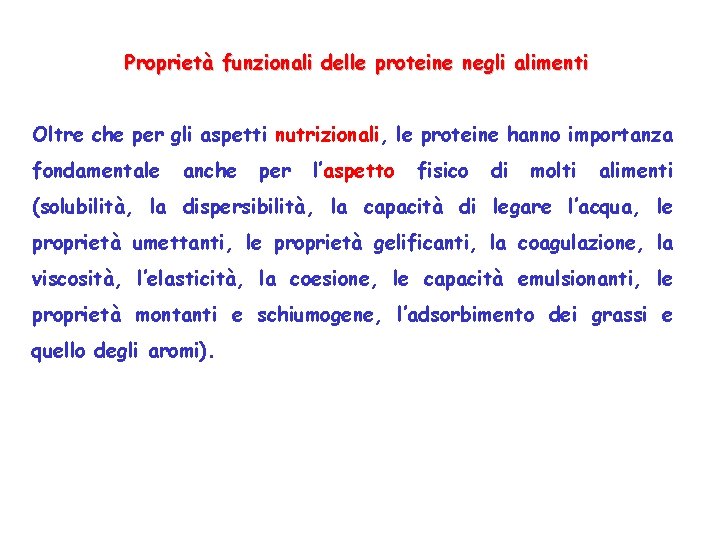 Proprietà funzionali delle proteine negli alimenti

Oltre che per gli aspetti nutrizionali, le proteine hanno importanza fondamentale anche per l'aspetto fisico di molti alimenti (solubilità, la dispersibilità, la capacità di legare l'acqua, le proprietà umettanti, le proprietà gelificanti, la coagulazione, la viscosità, l'elasticità, la coesione, le capacità emulsionanti, le proprietà montanti e schiumogene, l'adsorbimento dei grassi e quello degli aromi).